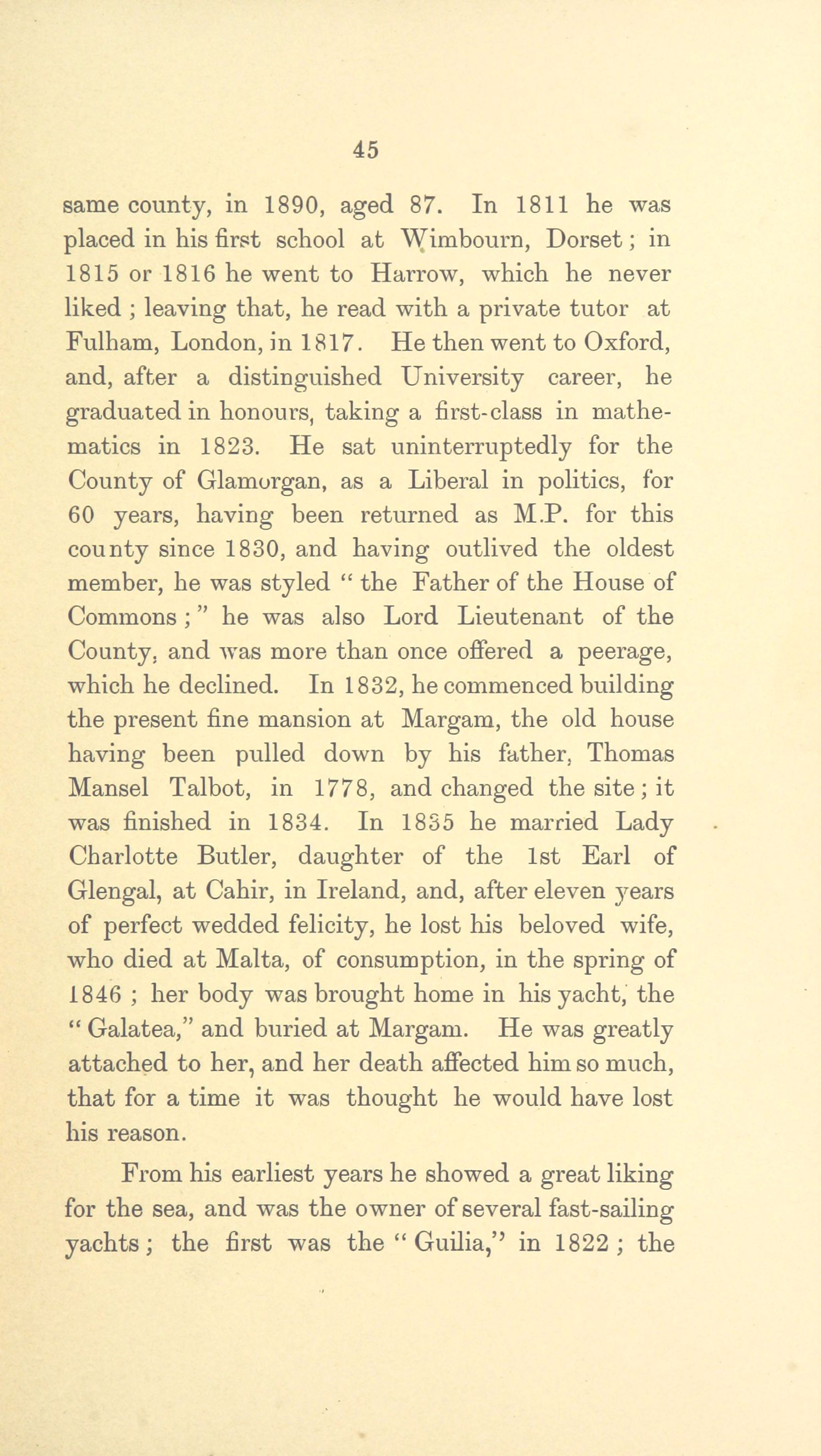 45

same county, in 1890, aged 87. In 1811 he was placed in his first school at Wimbourn, Dorset; in 1815 or 1816 he went to Harrow, which he never liked; leaving that, he read with a private tutor at Fulham, London, in 1817. He then went to Oxford, and, after a distinguished University career, he graduated in honours, taking a first-class in mathematics in 1823. He sat uninterruptedly for the County of Glamorgan, as a Liberal in politics, for 60 years, having been returned as M.P. for this county since 1830, and having outlived the oldest member, he was styled "the Father of the House of Commons;" he was also Lord Lieutenant of the County, and was more than once offered a peerage, which he declined. In 1832, he commenced building the present fine mansion at Margam, the old house having been pulled down by his father, Thomas Mansel Talbot, in 1778, and changed the site; it was finished in 1834. In 1835 he married Lady Charlotte Butler, daughter of the 1st Earl of Glengal, at Cahir, in Ireland, and, after eleven years of perfect wedded felicity, he lost his beloved wife, who died at Malta, of consumption, in the spring of 1846; her body was brought home in his yacht, the "Galatea," and buried at Margam. He was greatly attached to her, and her death affected him so much, that for a time it was thought he would have lost his reason.

From his earliest years he showed a great liking for the sea, and was the owner of several fast-sailing yachts; the first was the "Guilia," in 1822; the